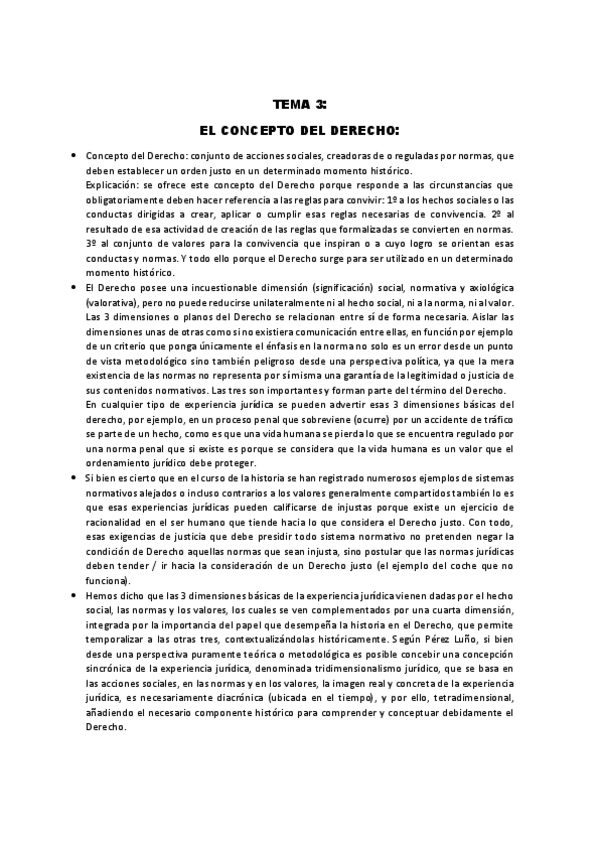 TEMA 3:

EL CONCEPTO DEL DERECHO:

• Concepto del Derecho: conjunto de acciones sociales, creadoras de o reguladas por normas, que deben establecer un orden justo en un determinado momento histórico.
Explicación: se ofrece este concepto del Derecho porque responde a las circunstancias que obligatoriamente deben hacer referencia a las reglas para convivir: 1º a los hechos sociales o las conductas dirigidas a crear, aplicar o cumplir esas reglas necesarias de convivencia. 2º al resultado de esa actividad de creación de las reglas que formalizadas se convierten en normas. 3º al conjunto de valores para la convivencia que inspiran o a cuyo logro se orientan esas conductas y normas. Y todo ello porque el Derecho surge para ser utilizado en un determinado momento histórico.

• El Derecho posee una incuestionable dimensión (significación) social, normativa y axiológica (valorativa), pero no puede reducirse unilateralmente ni al hecho social, ni a la norma, ni al valor. Las 3 dimensiones o planos del Derecho se relacionan entre sí de forma necesaria. Aislar las dimensiones unas de otras como si no existiera comunicación entre ellas, en función por ejemplo de un criterio que ponga únicamente el énfasis en la norma no solo es un error desde un punto de vista metodológico sino también peligroso desde una perspectiva política, ya que la mera existencia de las normas no representa por sí misma una garantía de la legitimidad o justicia de sus contenidos normativos. Las tres son importantes y forman parte del término del Derecho.
En cualquier tipo de experiencia jurídica se pueden advertir esas 3 dimensiones básicas del derecho, por ejemplo, en un proceso penal que sobreviene (ocurre) por un accidente de tráfico se parte de un hecho, como es que una vida humana se pierda lo que se encuentra regulado por una norma penal que si existe es porque se considera que la vida humana es un valor que el ordenamiento jurídico debe proteger.

• Si bien es cierto que en el curso de la historia se han registrado numerosos ejemplos de sistemas normativos alejados o incluso contrarios a los valores generalmente compartidos también lo es que esas experiencias jurídicas pueden calificarse de injustas porque existe un ejercicio de racionalidad en el ser humano que tiende hacia lo que considera el Derecho justo. Con todo, esas exigencias de justicia que debe presidir todo sistema normativo no pretenden negar la condición de Derecho aquellas normas que sean injusta, sino postular que las normas jurídicas deben tender / ir hacia la consideración de un Derecho justo (el ejemplo del coche que no funciona).

• Hemos dicho que las 3 dimensiones básicas de la experiencia jurídica vienen dadas por el hecho social, las normas y los valores, los cuales se ven complementados por una cuarta dimensión, integrada por la importancia del papel que desempeña la historia en el Derecho, que permite temporalizar a las otras tres, contextualizándolas históricamente. Según Pérez Luño, si bien desde una perspectiva puramente teórica o metodológica es posible concebir una concepción sincrónica de la experiencia jurídica, denominada tridimensionalismo jurídico, que se basa en las acciones sociales, en las normas y en los valores, la imagen real y concreta de la experiencia jurídica, es necesariamente diacrónica (ubicada en el tiempo), y por ello, tetradimensional, añadiendo el necesario componente histórico para comprender y conceptuar debidamente el Derecho.